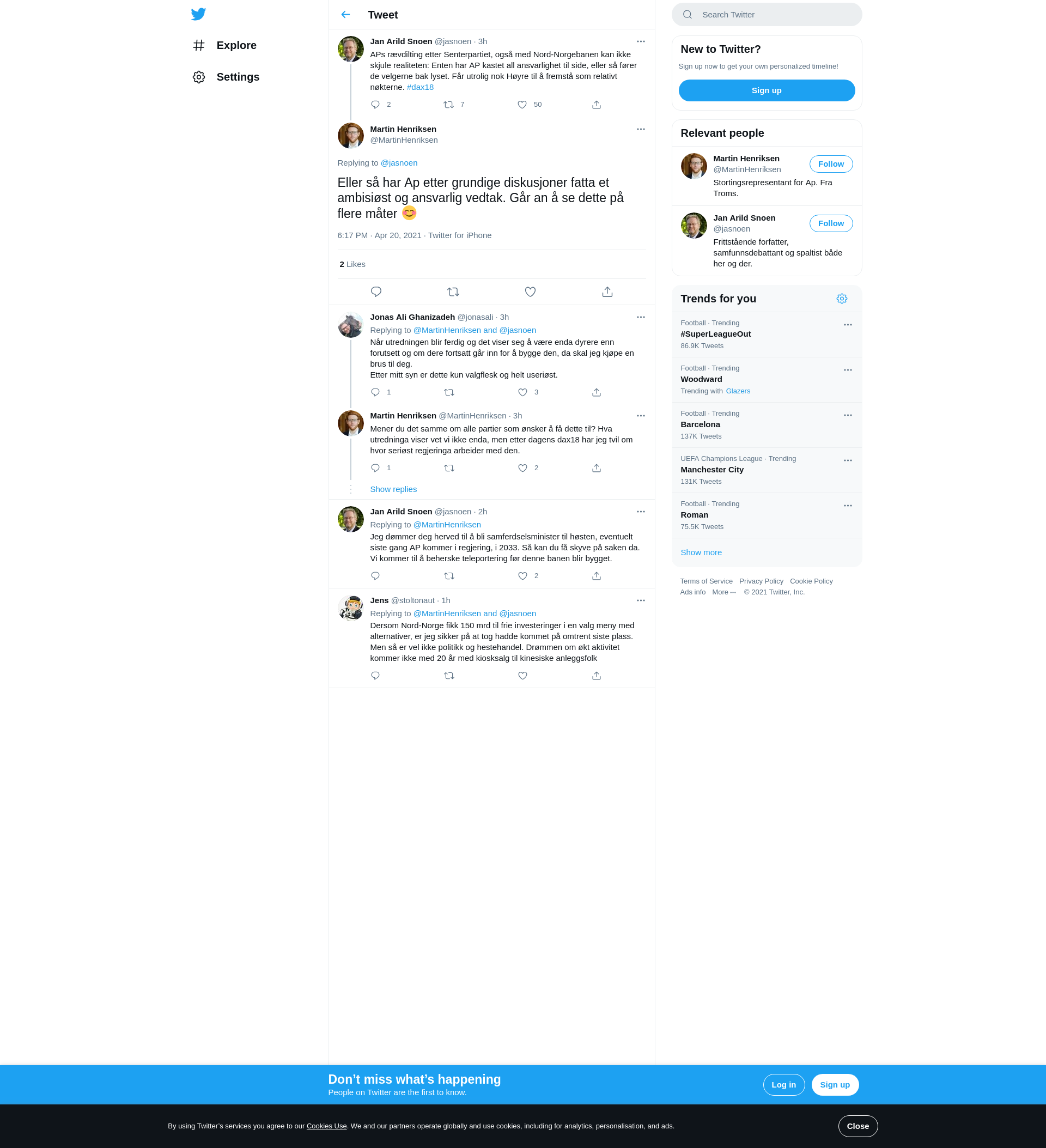 Explore

Settings

Tweet

Jan Arild Snoen @jasnoen · 3h
APs rævdilting etter Senterpartiet, også med Nord-Norgebanen kan ikke skjule realiteten: Enten har AP kastet all ansvarlighet til side, eller så fører de velgerne bak lyset. Får utrolig nok Høyre til å fremstå som relativt nøkterne. #dax18

2 7 50

Martin Henriksen
@MartinHenriksen

Replying to @jasnoen

Eller så har Ap etter grundige diskusjoner fatta et ambisiøst og ansvarlig vedtak. Går an å se dette på flere måter 😊

6:17 PM · Apr 20, 2021 · Twitter for iPhone

2 Likes

Jonas Ali Ghanizadeh @jonasali · 3h
Replying to @MartinHenriksen and @jasnoen
Når utredningen blir ferdig og det viser seg å være enda dyrere enn forutsett og om dere fortsatt går inn for å bygge den, da skal jeg kjøpe en brus til deg.
Etter mitt syn er dette kun valgflesk og helt useriøst.

1 3

Martin Henriksen @MartinHenriksen · 3h
Mener du det samme om alle partier som ønsker å få dette til? Hva utredninga viser vet vi ikke enda, men etter dagens dax18 har jeg tvil om hvor seriøst regjeringa arbeider med den.

1 2

Show replies

Jan Arild Snoen @jasnoen · 2h
Replying to @MartinHenriksen
Jeg dømmer deg herved til å bli samferdselsminister til høsten, eventuelt siste gang AP kommer i regjering, i 2033. Så kan du få skyve på saken da. Vi kommer til å beherske teleportering før denne banen blir bygget.

2

Jens @stoltonaut · 1h
Replying to @MartinHenriksen and @jasnoen
Dersom Nord-Norge fikk 150 mrd til frie investeringer i en valg meny med alternativer, er jeg sikker på at tog hadde kommet på omtrent siste plass. Men så er vel ikke politikk og hestehandel. Drømmen om økt aktivitet kommer ikke med 20 år med kiosksalg til kinesiske anleggsfolk

Search Twitter

New to Twitter?
Sign up now to get your own personalized timeline!
Sign up

Relevant people
Martin Henriksen
@MartinHenriksen
Follow
Stortingsrepresentant for Ap. Fra Troms.

Jan Arild Snoen
@jasnoen
Follow
Frittstående forfatter, samfunnsdebattant og spaltist både her og der.

Trends for you
Football · Trending
#SuperLeagueOut
86.9K Tweets

Football · Trending
Woodward
Trending with Glazers

Football · Trending
Barcelona
137K Tweets

UEFA Champions League · Trending
Manchester City
131K Tweets

Football · Trending
Roman
75.5K Tweets

Show more

Terms of Service Privacy Policy Cookie Policy Ads info More ··· © 2021 Twitter, Inc.

Don’t miss what’s happening
People on Twitter are the first to know.
Log in Sign up

By using Twitter’s services you agree to our Cookies Use. We and our partners operate globally and use cookies, including for analytics, personalisation, and ads.
Close